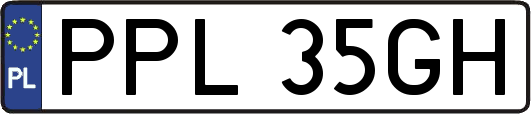 PL
PPL 35GH